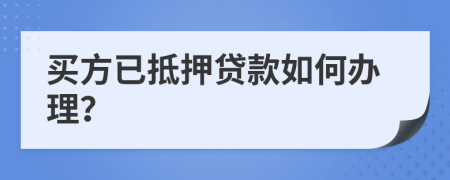 买方已抵押贷款如何办理?